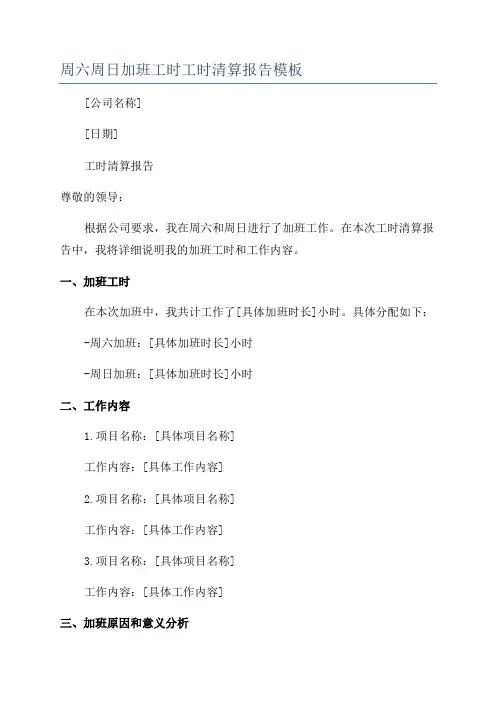 周六周日加班工时工时清算报告模板

[公司名称]

[日期]

工时清算报告

尊敬的领导：

根据公司要求，我在周六和周日进行了加班工作。在本次工时清算报告中，我将详细说明我的加班工时和工作内容。

一、加班工时

在本次加班中，我共计工作了[具体加班时长]小时。具体分配如下：

-周六加班：[具体加班时长]小时

-周日加班：[具体加班时长]小时

二、工作内容

1.项目名称：[具体项目名称]

工作内容：[具体工作内容]

2.项目名称：[具体项目名称]

工作内容：[具体工作内容]

3.项目名称：[具体项目名称]

工作内容：[具体工作内容]

三、加班原因和意义分析